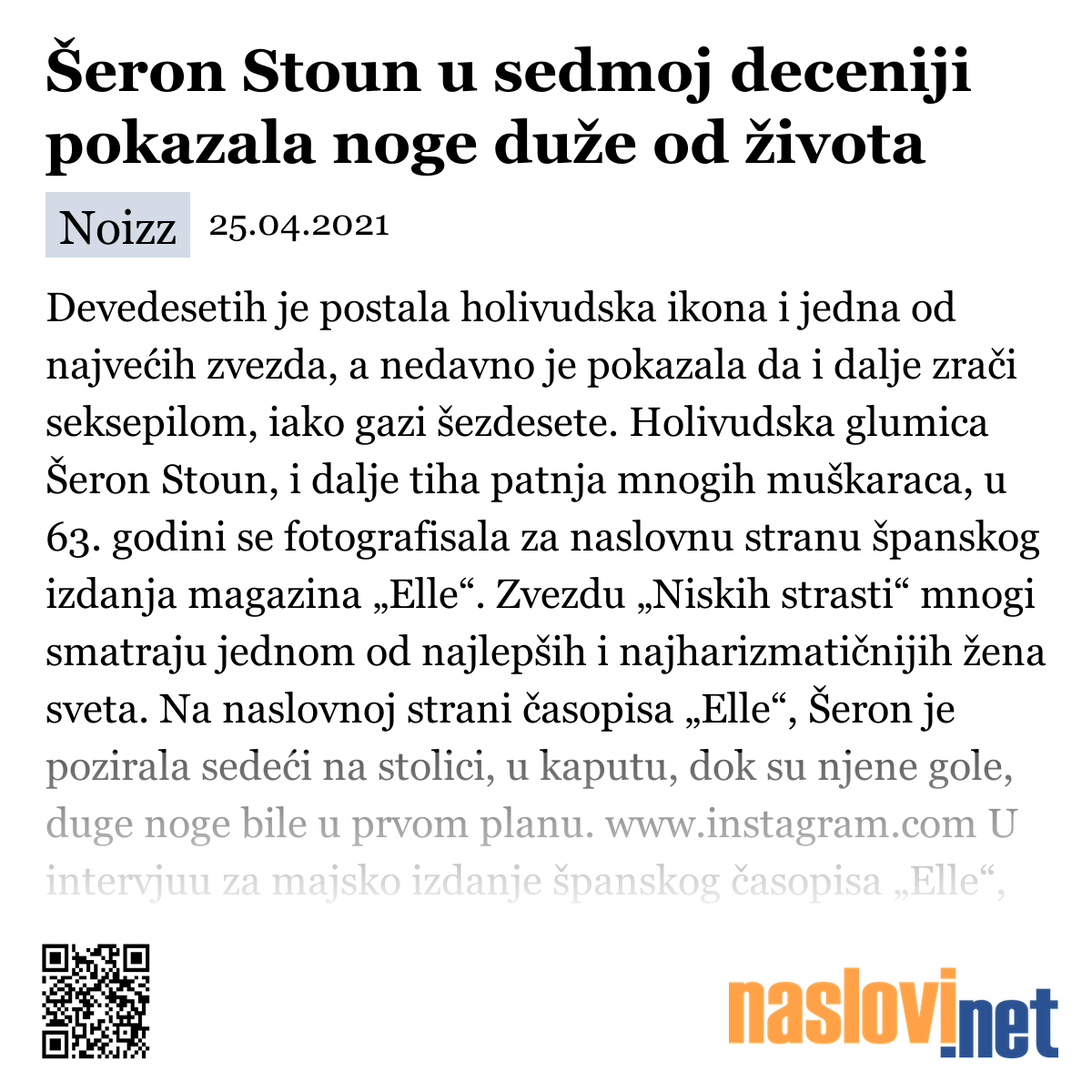 Šeron Stoun u sedmoj deceniji pokazala noge duže od života

Noizz 25.04.2021

Devedesetih je postala holivudska ikona i jedna od najvećih zvezda, a nedavno je pokazala da i dalje zrači seksepilom, iako gazi šezdesete. Holivudska glumica Šeron Stoun, i dalje tiha patnja mnogih muškaraca, u 63. godini se fotografisala za naslovnu stranu španskog izdanja magazina „Elle“. Zvezdu „Niskih strasti“ mnogi smatraju jednom od najlepših i najharizmatičnijih žena sveta. Na naslovnoj strani časopisa „Elle“, Šeron je pozirala sedeći na stolici, u kaputu, dok su njene gole, duge noge bile u prvom planu. www.instagram.com U intervjuu za majsko izdanje španskog časopisa „Elle“,

naslovi.net